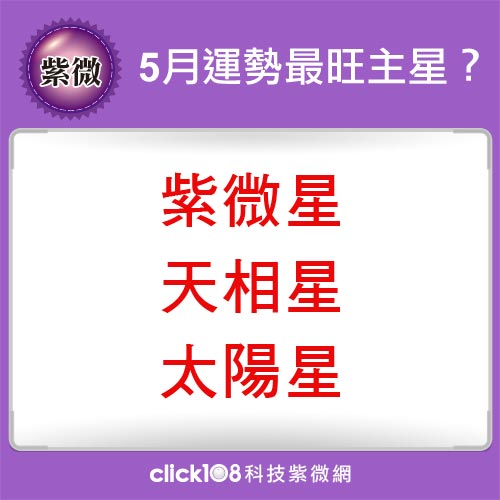 紫微

5月運勢最旺主星？

紫微星
天相星
太陽星

click108科技紫微網